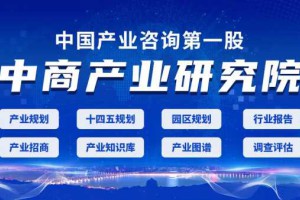 中国产业咨询第一股

中商产业研究院

产业规划

十四五规划

园区规划

行业报告

产业招商

产业知识库

产业图谱

调查评估